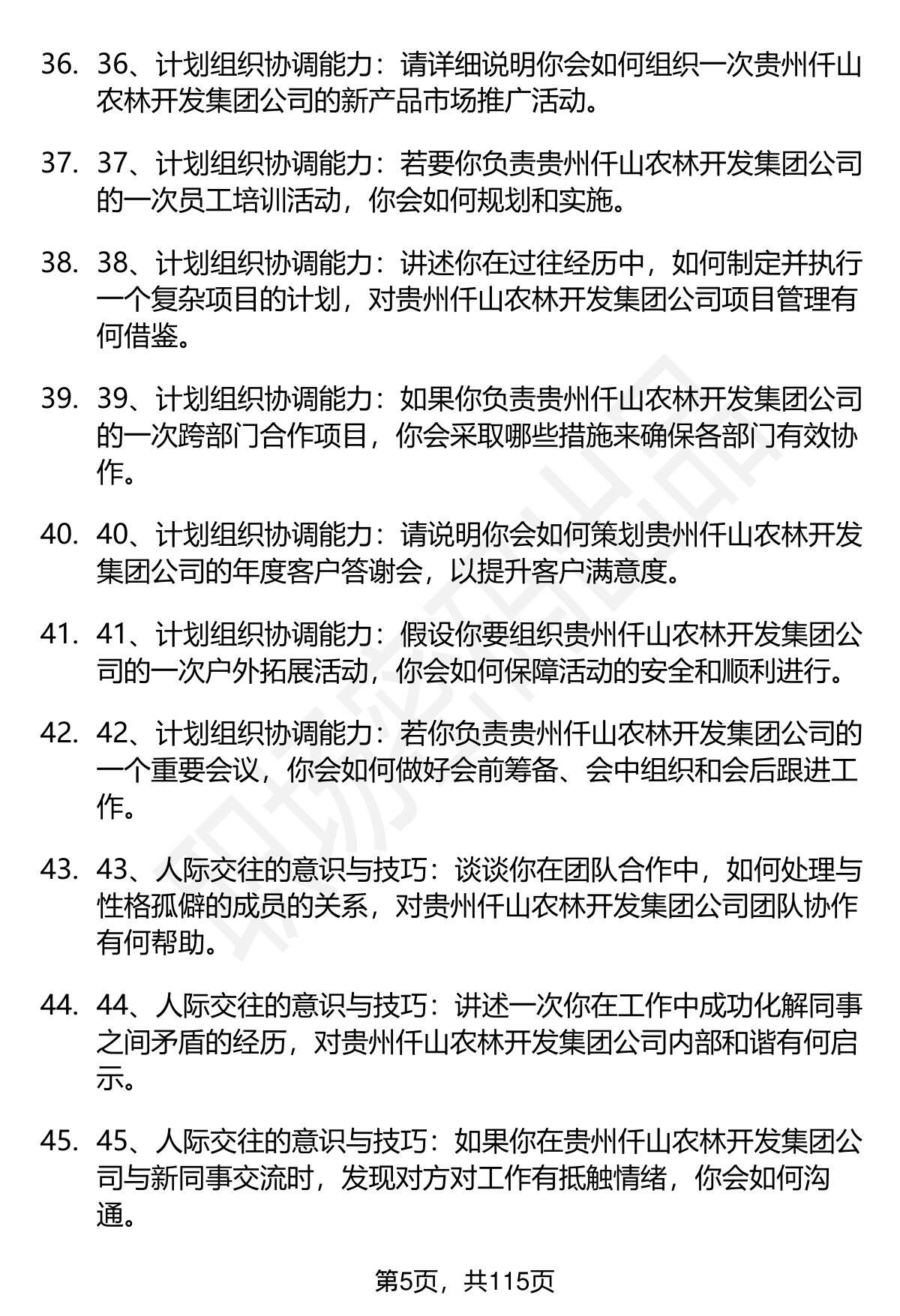 36. 36、计划组织协调能力：请详细说明你会如何组织一次贵州仟山农林开发集团公司的新产品市场推广活动。

37. 37、计划组织协调能力：若要你负责贵州仟山农林开发集团公司的一次员工培训活动，你会如何规划和实施。

38. 38、计划组织协调能力：讲述你在过往经历中，如何制定并执行一个复杂项目的计划，对贵州仟山农林开发集团公司项目管理有何借鉴。

39. 39、计划组织协调能力：如果你负责贵州仟山农林开发集团公司的一次跨部门合作项目，你会采取哪些措施来确保各部门有效协作。

40. 40、计划组织协调能力：请说明你会如何策划贵州仟山农林开发集团公司的年度客户答谢会，以提升客户满意度。

41. 41、计划组织协调能力：假设你要组织贵州仟山农林开发集团公司的一次户外拓展活动，你会如何保障活动的安全和顺利进行。

42. 42、计划组织协调能力：若你负责贵州仟山农林开发集团公司的一个重要会议，你会如何做好会前筹备、会中组织和会后跟进工作。

43. 43、人际交往的意识与技巧：谈谈你在团队合作中，如何处理与性格孤僻的成员的关系，对贵州仟山农林开发集团公司团队协作有何帮助。

44. 44、人际交往的意识与技巧：讲述一次你在工作中成功化解同事之间矛盾的经历，对贵州仟山农林开发集团公司内部和谐有何启示。

45. 45、人际交往的意识与技巧：如果你在贵州仟山农林开发集团公司与新同事交流时，发现对方对工作有抵触情绪，你会如何沟通。

第5页，共115页